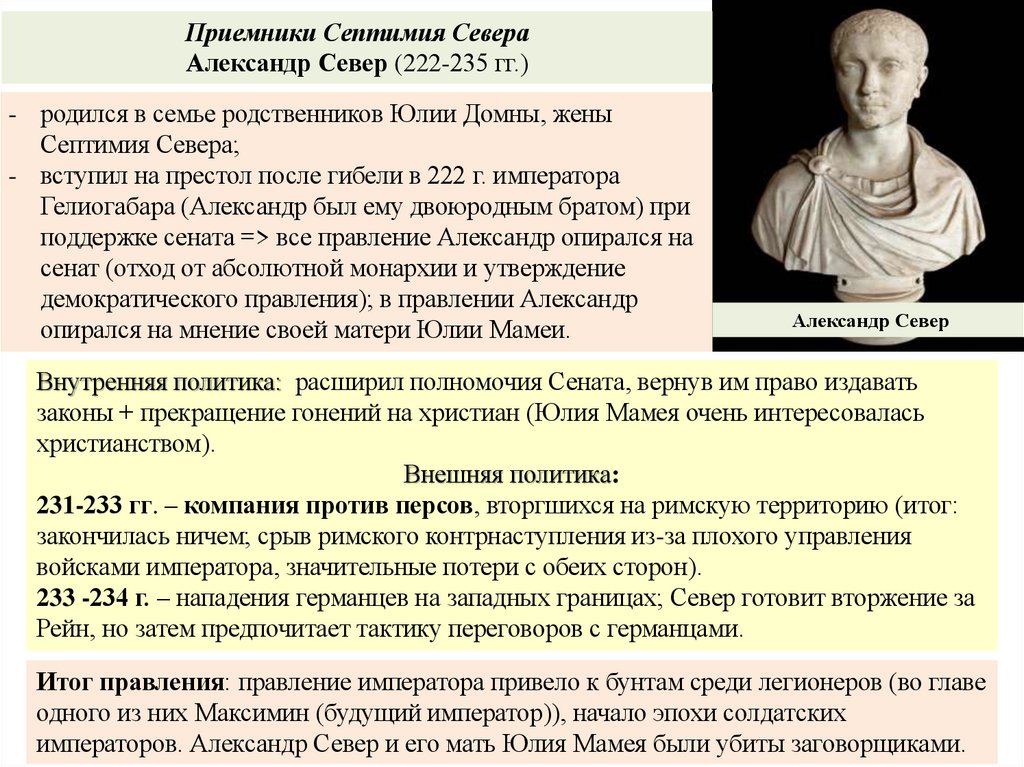 Приемники Септимия Севера
Александр Север (222-235 гг.)

- родился в семье родственников Юлии Домны, жены Септимия Севера;
- вступил на престол после гибели в 222 г. императора Гелиогабара (Александр был ему двоюродным братом) при поддержке сената => все правление Александр опирался на сенат (отход от абсолютной монархии и утверждение демократического правления); в правлении Александр опирался на мнение своей матери Юлии Мамеи.

Александр Север

Внутренняя политика: расширил полномочия Сената, вернув им право издавать законы + прекращение гонений на христиан (Юлия Мамея очень интересовалась христианством).

Внешняя политика:
231-233 гг. – компания против персов, вторгшихся на римскую территорию (итог: закончилась ничем; срыв римского контрнаступления из-за плохого управления войсками императора, значительные потери с обеих сторон).
233 -234 г. – нападения германцев на западных границах; Север готовит вторжение за Рейн, но затем предпочитает тактику переговоров с германцами.

Итог правления: правление императора привело к бунтам среди легионеров (во главе одного из них Максимин (будущий император)), начало эпохи солдатских императоров. Александр Север и его мать Юлия Мамея были убиты заговорщиками.